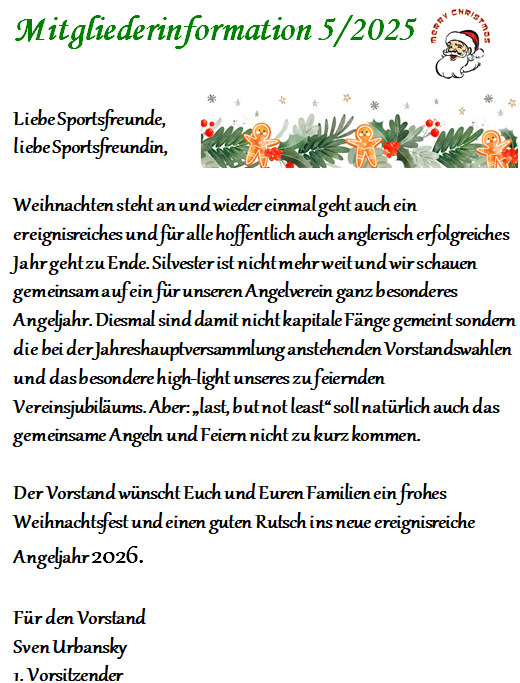 Mitgliederinformation 5/2025

MERRY CHRISTMAS

Liebe Sportsfreunde,
liebe Sportsfreundin,

Weihnachten steht an und wieder einmal geht auch ein ereignisreiches und für alle hoffentlich auch anglerisch erfolgreiches Jahr geht zu Ende. Silvester ist nicht mehr weit und wir schauen gemeinsam auf ein für unseren Angelverein ganz besonderes Angeljahr. Diesmal sind damit nicht kapitale Fänge gemeint sondern die bei der Jahreshauptversammlung anstehenden Vorstandswahlen und das besondere high-light unseres zu feiernden Vereinsjubiläums. Aber: „last, but not least“ soll natürlich auch das gemeinsame Angeln und Feiern nicht zu kurz kommen.

Der Vorstand wünscht Euch und Euren Familien ein frohes Weihnachtsfest und einen guten Rutsch ins neue ereignisreiche Angeljahr 2026.

Für den Vorstand
Sven Urbansky
1. Vorsitzender